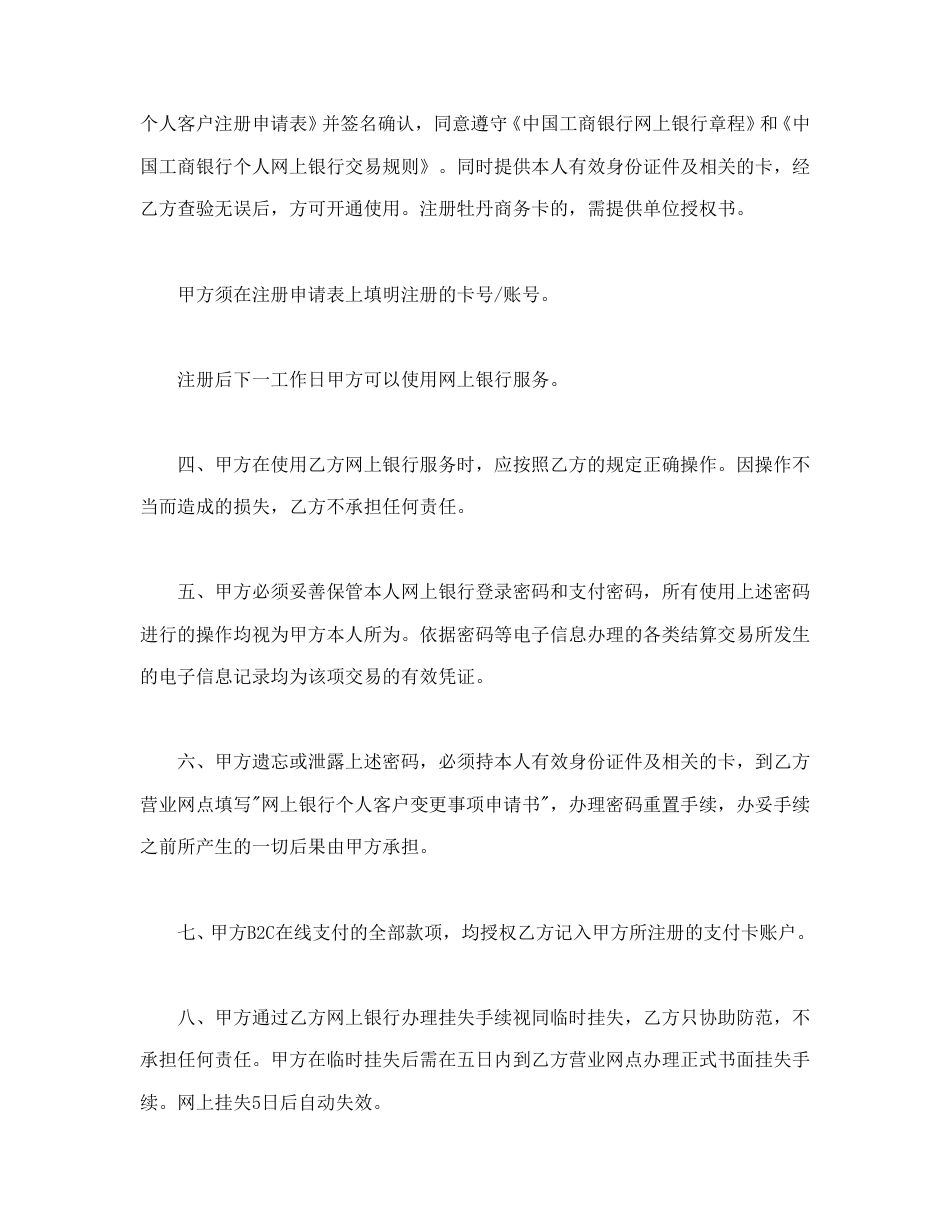 个人客户注册申请表》并签名确认，同意遵守《中国工商银行网上银行章程》和《中国工商银行个人网上银行交易规则》。同时提供本人有效身份证件及相关的卡，经乙方查验无误后，方可开通使用。注册牡丹商务卡的，需提供单位授权书。

甲方须在注册申请表上填明注册的卡号/账号。

注册后下一工作日甲方可以使用网上银行服务。

四、甲方在使用乙方网上银行服务时，应按照乙方的规定正确操作。因操作不当而造成的损失，乙方不承担任何责任。

五、甲方必须妥善保管本人网上银行登录密码和支付密码，所有使用上述密码进行的操作均视为甲方本人所为。依据密码等电子信息办理的各类结算交易所发生的电子信息记录均为该项交易的有效凭证。

六、甲方遗忘或泄露上述密码，必须持本人有效身份证件及相关的卡，到乙方营业网点填写"网上银行个人客户变更事项申请书"，办理密码重置手续，办妥手续之前所产生的一切后果由甲方承担。

七、甲方B2C在线支付的全部款项，均授权乙方记入甲方所注册的支付卡账户。

八、甲方通过乙方网上银行办理挂失手续视同临时挂失，乙方只协助防范，不承担任何责任。甲方在临时挂失后需在五日内到乙方营业网点办理正式书面挂失手续。网上挂失5日后自动失效。